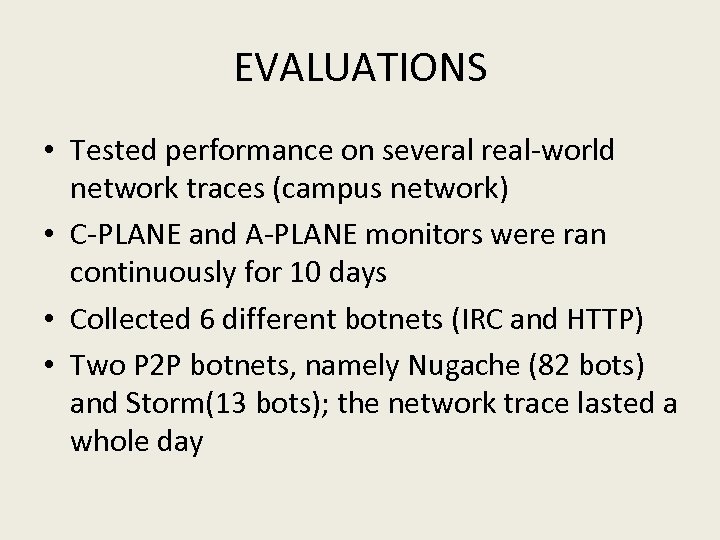 EVALUATIONS

• Tested performance on several real-world network traces (campus network)
• C-PLANE and A-PLANE monitors were ran continuously for 10 days
• Collected 6 different botnets (IRC and HTTP)
• Two P2P botnets, namely Nugache (82 bots) and Storm(13 bots); the network trace lasted a whole day